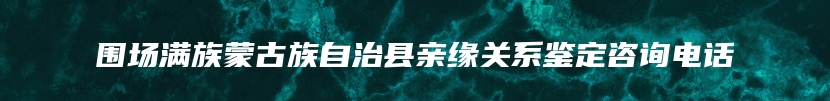 围场满族蒙古族自治县亲缘关系鉴定咨询电话